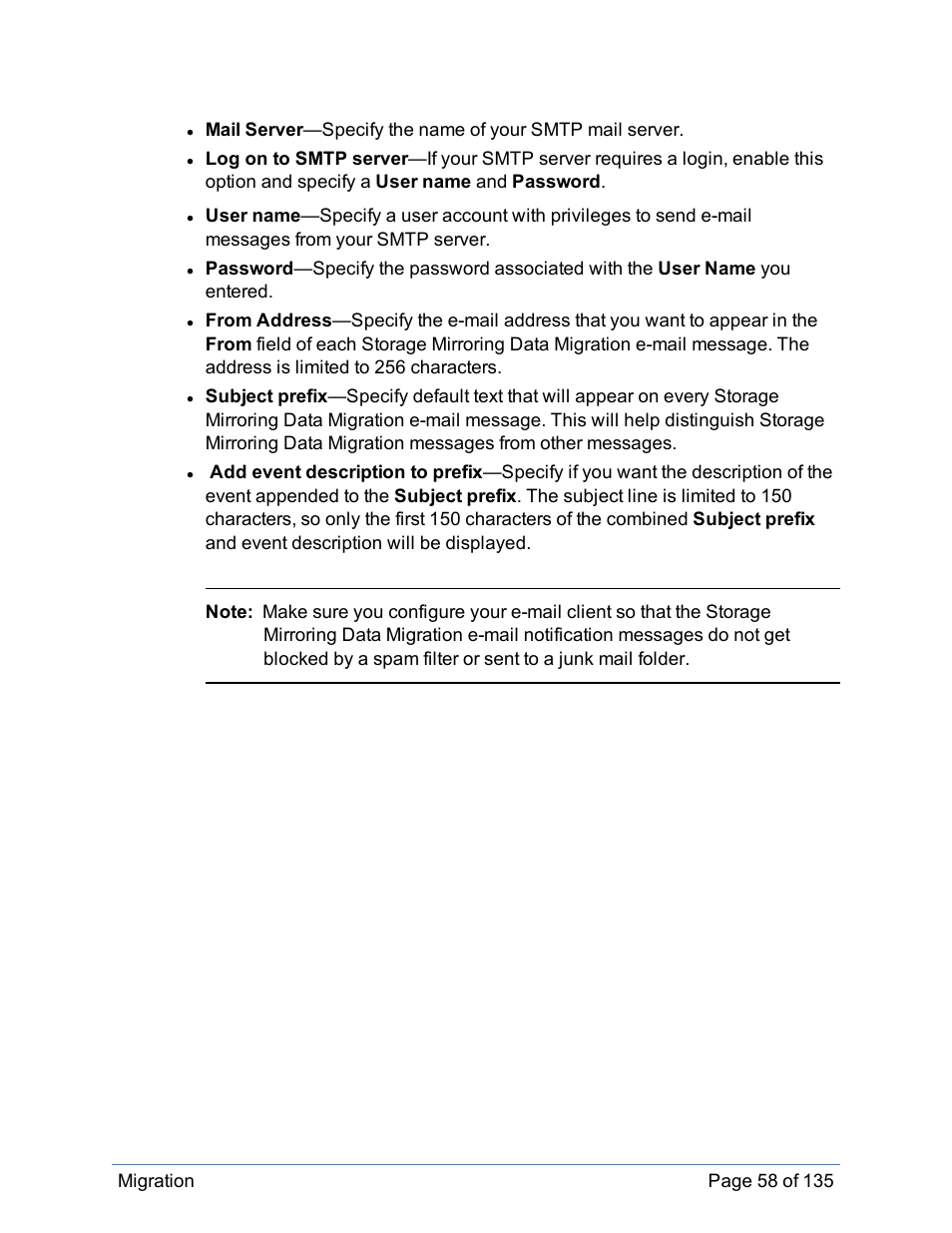 - Mail Server—Specify the name of your SMTP mail server.
- Log on to SMTP server—If your SMTP server requires a login, enable this option and specify a User name and Password.
- User name—Specify a user account with privileges to send e-mail messages from your SMTP server.
- Password—Specify the password associated with the User Name you entered.
- From Address—Specify the e-mail address that you want to appear in the From field of each Storage Mirroring Data Migration e-mail message. The address is limited to 256 characters.
- Subject prefix—Specify default text that will appear on every Storage Mirroring Data Migration e-mail message. This will help distinguish Storage Mirroring Data Migration messages from other messages.
- Add event description to prefix—Specify if you want the description of the event appended to the Subject prefix. The subject line is limited to 150 characters, so only the first 150 characters of the combined Subject prefix and event description will be displayed.

Note: Make sure you configure your e-mail client so that the Storage Mirroring Data Migration e-mail notification messages do not get blocked by a spam filter or sent to a junk mail folder.

Migration Page 58 of 135